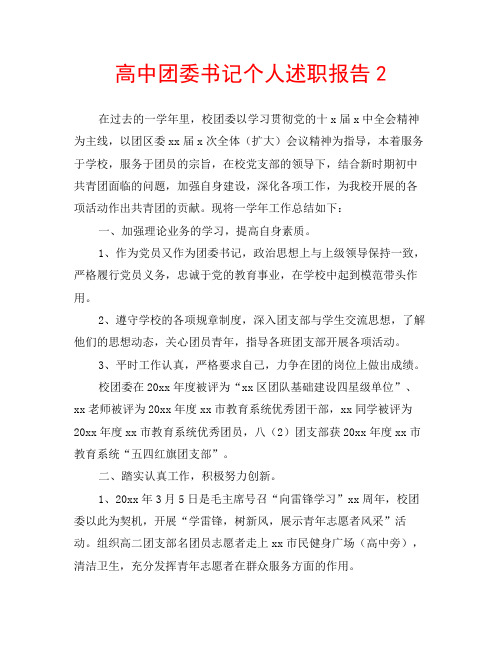 高中团委书记个人述职报告 2

在过去的一学年里，校团委以学习贯彻党的十 x 届 x 中全会精神为主线，以团区委 xx 届 x 次全体（扩大）会议精神为指导，本着服务于学校，服务于团员的宗旨，在校党支部的领导下，结合新时期初中共青团面临的问题，加强自身建设，深化各项工作，为我校开展的各项活动作出共青团的贡献。现将一学年工作总结如下：

一、加强理论业务的学习，提高自身素质。

1、作为党员又作为团委书记，政治思想上与上级领导保持一致，严格履行党员义务，忠诚于党的教育事业，在学校中起到模范带头作用。

2、遵守学校的各项规章制度，深入团支部与学生交流思想，了解他们的思想动态，关心团员青年，指导各班团支部开展各项活动。

3、平时工作认真，严格要求自己，力争在团的岗位上做出成绩。

校团委在 20xx 年度被评为“xx 区团队基础建设四星级单位”、xx 老师被评为 20xx 年度 xx 市教育系统优秀团干部，xx 同学被评为 20xx 年度 xx 市教育系统优秀团员，八（2）团支部获 20xx 年度 xx 市教育系统“五四红旗团支部”。

二、踏实认真工作，积极努力创新。

1、20xx 年 3 月 5 日是毛主席号召“向雷锋学习”xx 周年，校团委以此为契机，开展“学雷锋，树新风，展示青年志愿者风采”活动。组织高二团支部名团员志愿者走上 xx 市民健身广场（高中旁），清洁卫生，充分发挥青年志愿者在群众服务方面的作用。